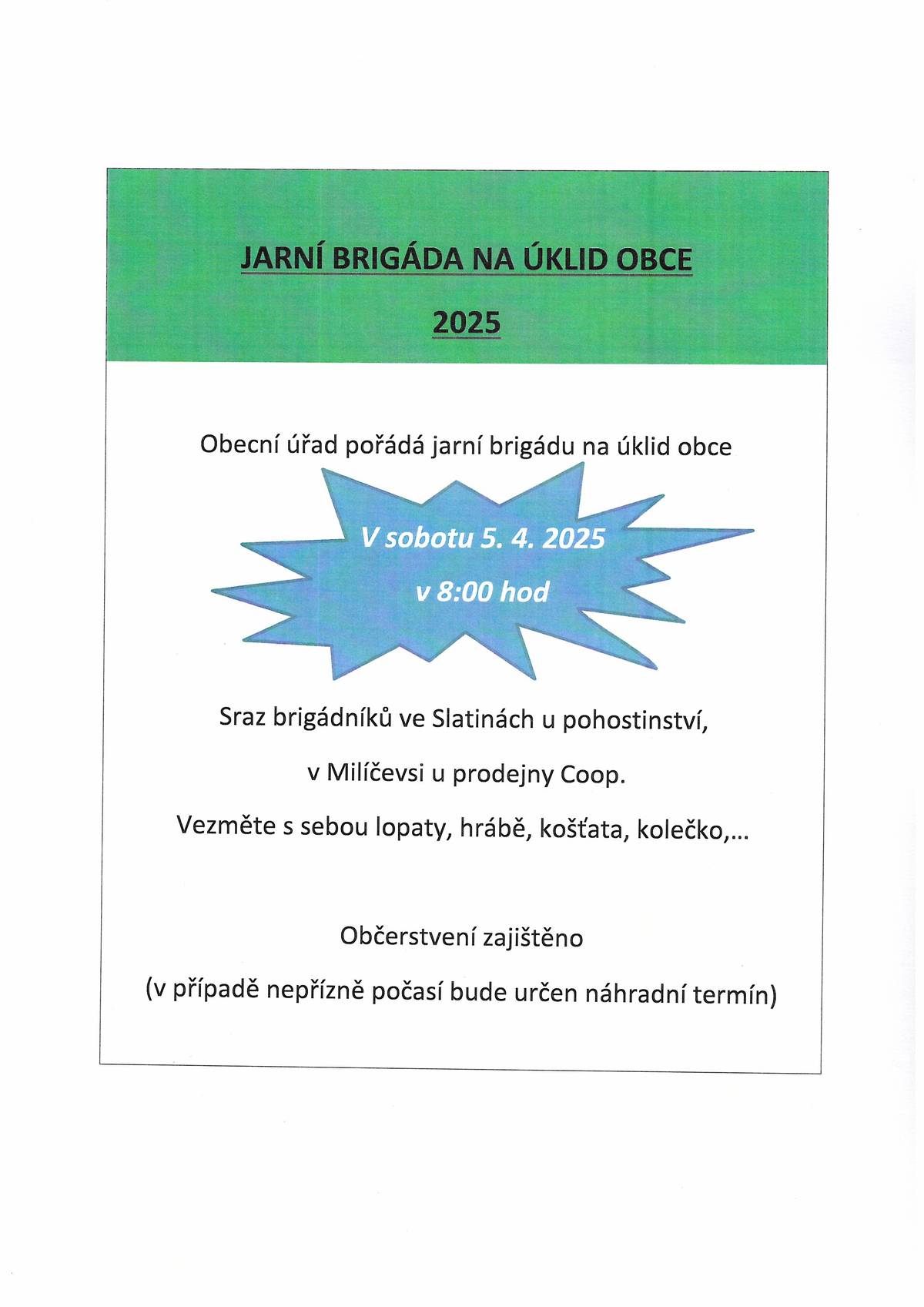 JARNÍ BRIGÁDA NA ÚKLID OBCE

2025

Obecní úřad pořádá jarní brigádu na úklid obce

V sobotu 5. 4. 2025

v 8:00 hod

Sraz brigádníků ve Slatinách u pohostinství,

v Milíčevsi u prodejny Coop.

Vezměte s sebou lopaty, hrábě, košťata, kolečko,...

Občerstvení zajištěno

(v případě nepřízně počasí bude určen náhradní termín)